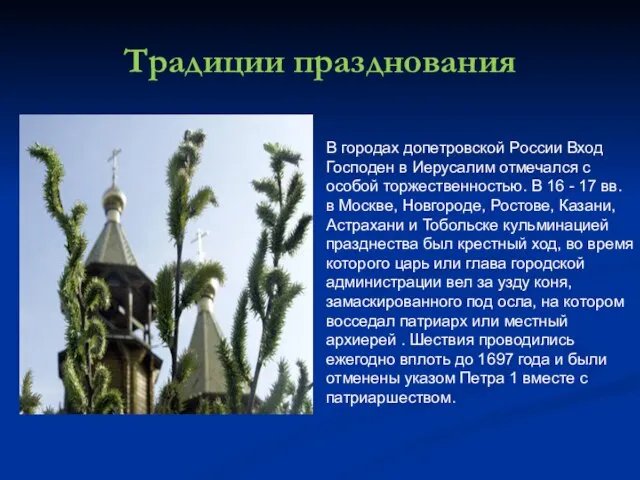 Традиции празднования

В городах допетровской России Вход Господен в Иерусалим отмечался с особой торжественностью. В 16 - 17 вв. в Москве, Новгороде, Ростове, Казани, Астрахани и Тобольске кульминацией празднества был крестный ход, во время которого царь или глава городской администрации вел за узду коня, замаскированного под осла, на котором восседал патриарх или местный архиерей . Шествия проводились ежегодно вплоть до 1697 года и были отменены указом Петра 1 вместе с патриаршеством.